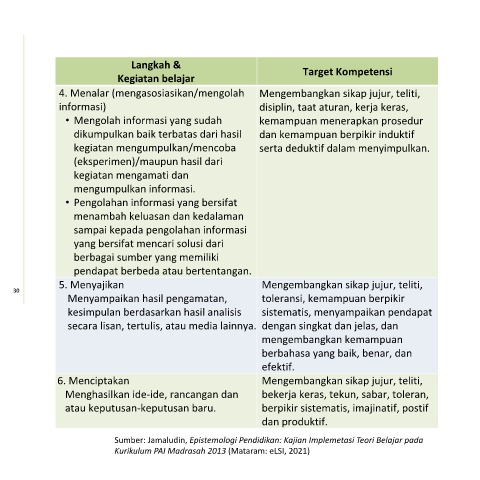 30

| Langkah & Kegiatan belajar | Target Kompetensi |
|---|---|
| 4. Menalar (mengasosiasikan/mengolah informasi) • Mengolah informasi yang sudah dikumpulkan baik terbatas dari hasil kegiatan mengumpulkan/mencoba (eksperimen)/maupun hasil dari kegiatan mengamati dan mengumpulkan informasi. • Pengolahan informasi yang bersifat menambah keluasan dan kedalaman sampai kepada pengolahan informasi yang bersifat mencari solusi dari berbagai sumber yang memiliki pendapat berbeda atau bertentangan. | Mengembangkan sikap jujur, teliti, disiplin, taat aturan, kerja keras, kemampuan menerapkan prosedur dan kemampuan berpikir induktif serta deduktif dalam menyimpulkan. |
| 5. Menyajikan Menyampaikan hasil pengamatan, kesimpulan berdasarkan hasil analisis secara lisan, tertulis, atau media lainnya. | Mengembangkan sikap jujur, teliti, toleransi, kemampuan berpikir sistematis, menyampaikan pendapat dengan singkat dan jelas, dan mengembangkan kemampuan berbahasa yang baik, benar, dan efektif. |
| 6. Menciptakan Menghasilkan ide-ide, rancangan dan atau keputusan-keputusan baru. | Mengembangkan sikap jujur, teliti, bekerja keras, tekun, sabar, toleran, berpikir sistematis, imajinatif, postif dan produktif. |

Sumber: Jamaludin, Epistemologi Pendidikan: Kajian Implemetasi Teori Belajar pada Kurikulum PAI Madrasah 2013 (Mataram: eLSI, 2021)